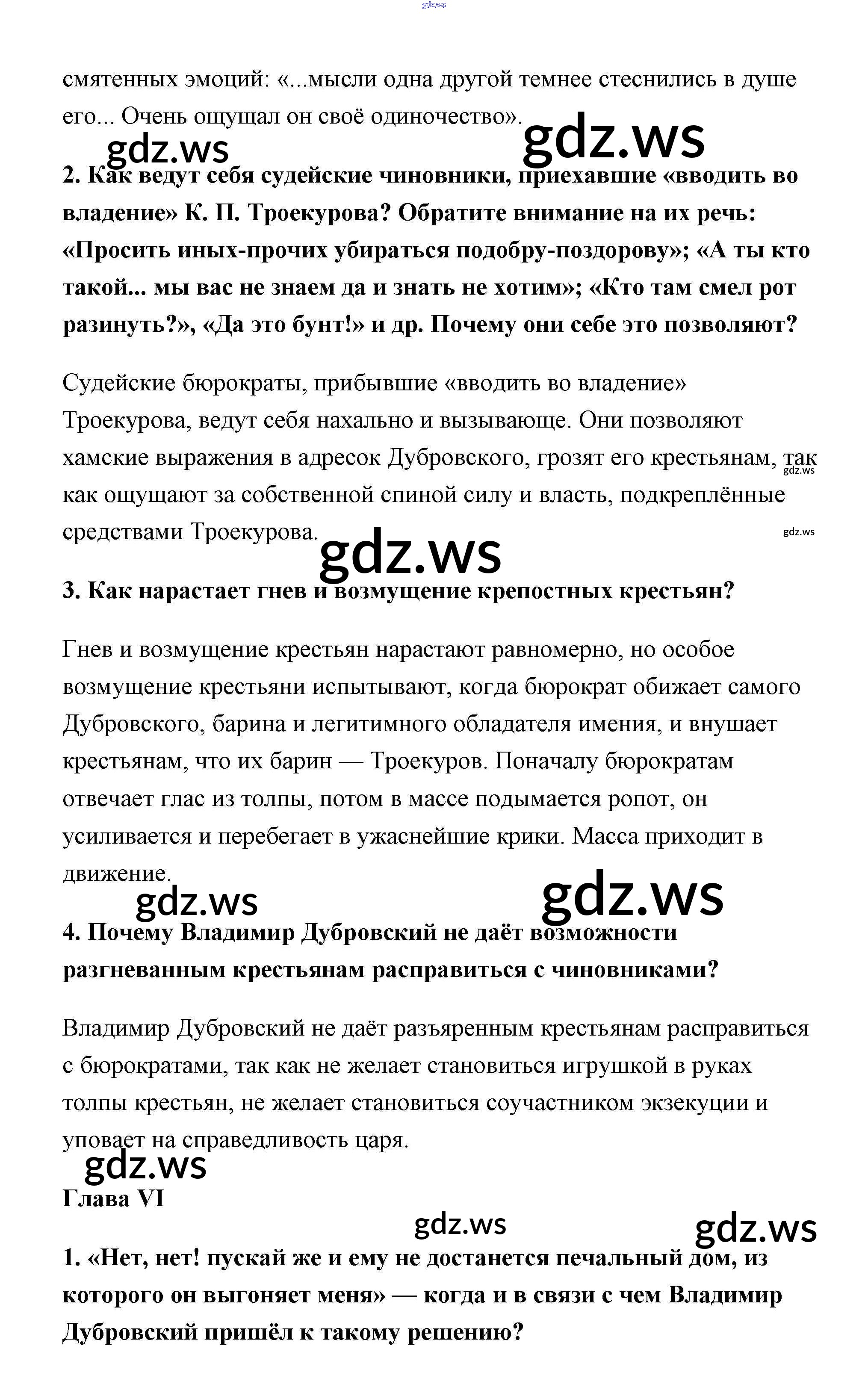 gdz.ws

смятенных эмоций: «...мысли одна другой темнее стеснились в душе его... Очень ощущал он своё одиночество».

gdz.ws gdz.ws

2. Как ведут себя судейские чиновники, приехавшие «вводить во владение» К. П. Троекурова? Обратите внимание на их речь: «Просить иных-прочих убираться подобру-поздорову»; «А ты кто такой... мы вас не знаем да и знать не хотим»; «Кто там смел рот разинуть?», «Да это бунт!» и др. Почему они себе это позволяют?

Судейские бюрократы, прибывшие «вводить во владение» Троекурова, ведут себя нахально и вызывающе. Они позволяют хамские выражения в адресок Дубровского, грозят его крестьянам, так как ощущают за собственной спиной силу и власть, подкреплённые средствами Троекурова.

gdz.ws gdz.ws gdz.ws

3. Как нарастает гнев и возмущение крепостных крестьян?

Гнев и возмущение крестьян нарастают равномерно, но особое возмущение крестьяни испытывают, когда бюрократ обижает самого Дубровского, барина и легитимного обладателя имения, и внушает крестьянам, что их барин — Троекуров. Поначалу бюрократам отвечает глас из толпы, потом в массе подымается ропот, он усиливается и перебегает в ужаснейшие крики. Масса приходит в движение.

gdz.ws gdz.ws

4. Почему Владимир Дубровский не даёт возможности разгневанным крестьянам расправиться с чиновниками?

Владимир Дубровский не даёт разъяренным крестьянам расправиться с бюрократами, так как не желает становиться игрушкой в руках толпы крестьян, не желает становиться соучастником экзекуции и уповает на справедливость царя.

gdz.ws

Глава VI

gdz.ws gdz.ws

1. «Нет, нет! пускай же и ему не достанется печальный дом, из которого он выгоняет меня» — когда и в связи с чем Владимир Дубровский пришёл к такому решению?